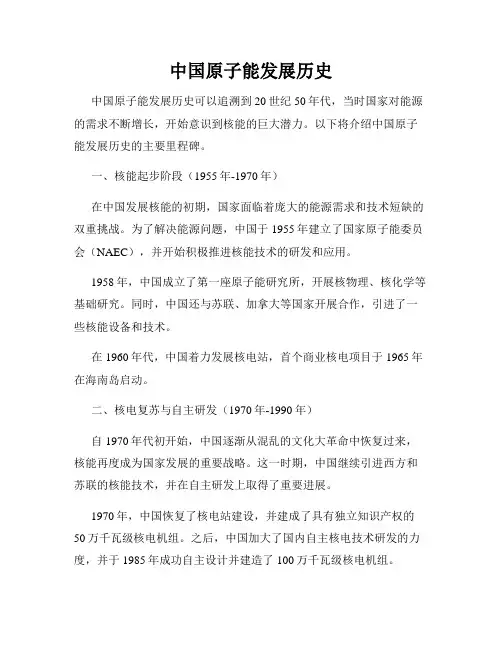 中国原子能发展历史

中国原子能发展历史可以追溯到20世纪50年代，当时国家对能源的需求不断增长，开始意识到核能的巨大潜力。以下将介绍中国原子能发展历史的主要里程碑。

一、核能起步阶段（1955年-1970年）

在中国发展核能的初期，国家面临着庞大的能源需求和技术短缺的双重挑战。为了解决能源问题，中国于1955年建立了国家原子能委员会（NAEC），并开始积极推进核能技术的研发和应用。

1958年，中国成立了第一座原子能研究所，开展核物理、核化学等基础研究。同时，中国还与苏联、加拿大等国家开展合作，引进了一些核能设备和技术。

在1960年代，中国着力发展核电站，首个商业核电项目于1965年在海南岛启动。

二、核电复苏与自主研发（1970年-1990年）

自1970年代初开始，中国逐渐从混乱的文化大革命中恢复过来，核能再度成为国家发展的重要战略。这一时期，中国继续引进西方和苏联的核能技术，并在自主研发上取得了重要进展。

1970年，中国恢复了核电站建设，并建成了具有独立知识产权的50万千瓦级核电机组。之后，中国加大了国内自主核电技术研发的力度，并于1985年成功自主设计并建造了100万千瓦级核电机组。